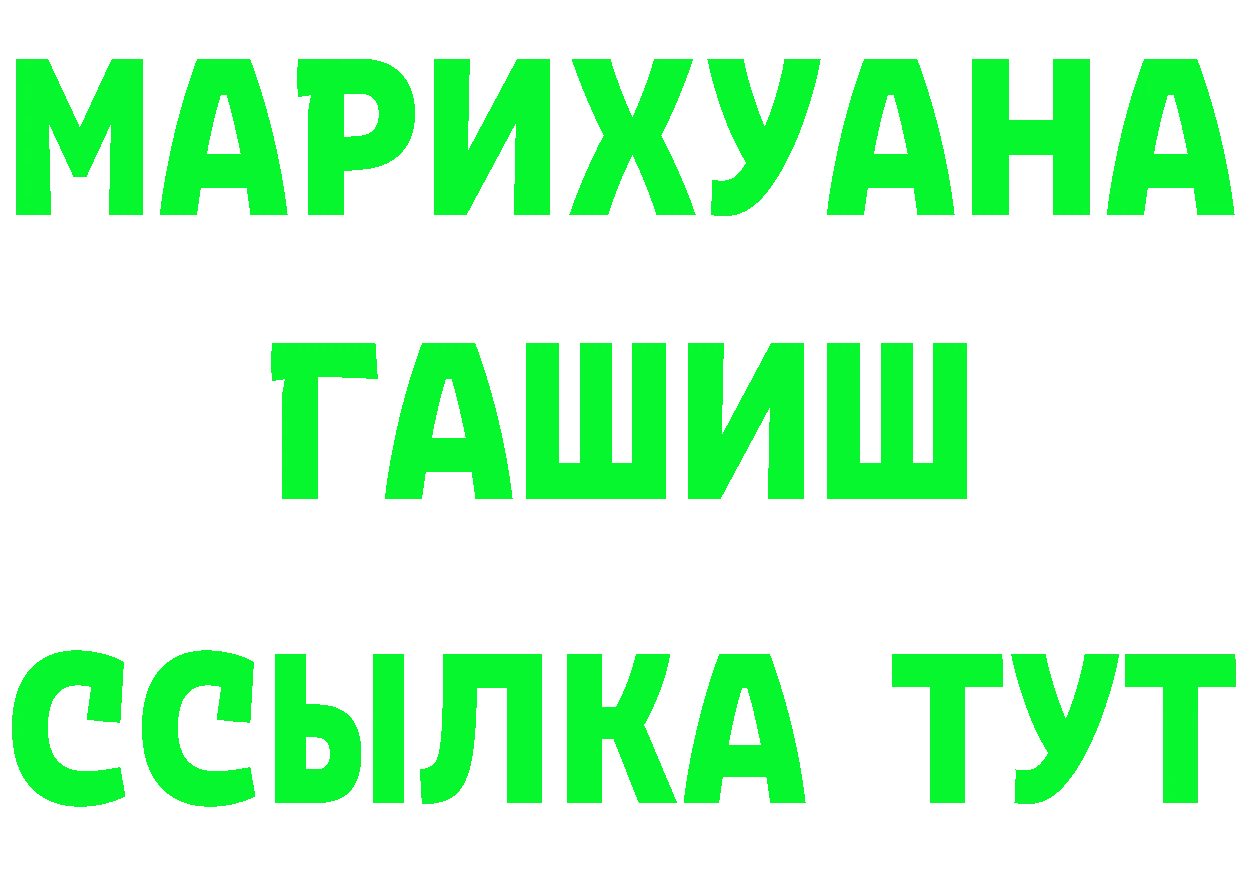 МАРИХУАНА
ГАШИШ
ССЫЛКА ТУТ